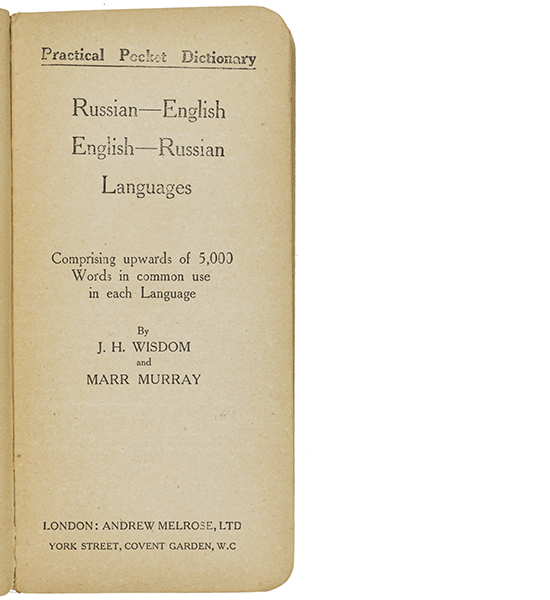 Practical Pocket Dictionary

Russian—English
English—Russian
Languages

Comprising upwards of 5,000 Words in common use in each Language

By
J. H. WISDOM
and
MARR MURRAY

LONDON: ANDREW MELROSE, LTD
YORK STREET, COVENT GARDEN, W.C